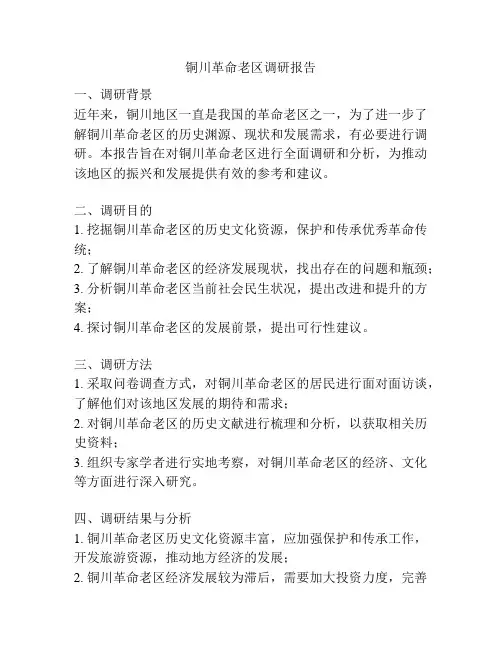 铜川革命老区调研报告

一、调研背景

近年来，铜川地区一直是我国的革命老区之一，为了进一步了解铜川革命老区的历史渊源、现状和发展需求，有必要进行调研。本报告旨在对铜川革命老区进行全面调研和分析，为推动该地区的振兴和发展提供有效的参考和建议。

二、调研目的

1. 挖掘铜川革命老区的历史文化资源，保护和传承优秀革命传统；

2. 了解铜川革命老区的经济发展现状，找出存在的问题和瓶颈；

3. 分析铜川革命老区当前社会民生状况，提出改进和提升的方案；

4. 探讨铜川革命老区的发展前景，提出可行性建议。

三、调研方法

1. 采取问卷调查方式，对铜川革命老区的居民进行面对面访谈，了解他们对该地区发展的期待和需求；

2. 对铜川革命老区的历史文献进行梳理和分析，以获取相关历史资料；

3. 组织专家学者进行实地考察，对铜川革命老区的经济、文化等方面进行深入研究。

四、调研结果与分析

1. 铜川革命老区历史文化资源丰富，应加强保护和传承工作，开发旅游资源，推动地方经济的发展；

2. 铜川革命老区经济发展较为滞后，需要加大投资力度，完善